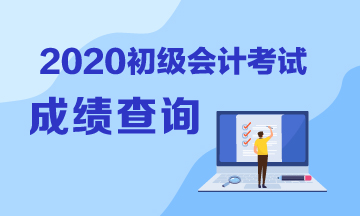 2020初级会计考试

成绩查询